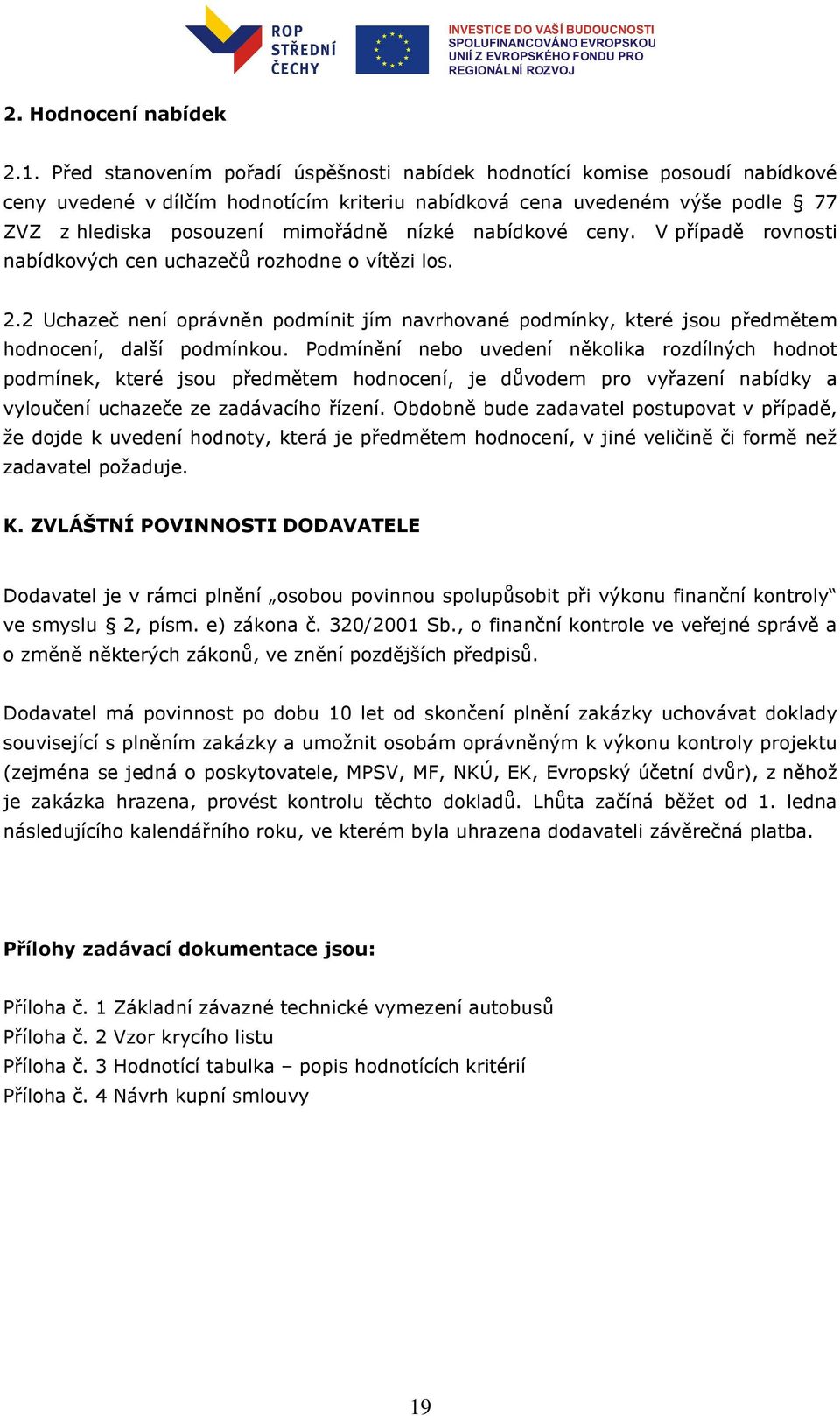 ROP STŘEDNÍ ČECHY

INVESTICE DO VAŠÍ BUDOUCNOSTI SPOLUFINANCOVÁNO EVROPSKOU UNIÍ Z EVROPSKÉHO FONDU PRO REGIONÁLNÍ ROZVOJ

2. Hodnocení nabídek

2.1. Před stanovením pořadí úspěšnosti nabídek hodnotící komise posoudí nabídkové ceny uvedené v dílčím hodnotícím kriteriu nabídková cena uvedeném výše podle § 77 ZVZ z hlediska posouzení mimořádně nízké nabídkové ceny. V případě rovnosti nabídkových cen uchazečů rozhodne o vítězi los.

2.2 Uchazeč není oprávněn podmínit jím navrhované podmínky, které jsou předmětem hodnocení, další podmínkou. Podmínění nebo uvedení několika rozdílných hodnot podmínek, které jsou předmětem hodnocení, je důvodem pro vyřazení nabídky a vyloučení uchazeče ze zadávacího řízení. Obdobně bude zadavatel postupovat v případě, že dojde k uvedení hodnoty, která je předmětem hodnocení, v jiné veličině či formě než zadavatel požaduje.

K. ZVLÁŠTNÍ POVINNOSTI DODAVATELE

Dodavatel je v rámci plnění „osobou povinnou spolupůsobit při výkonu finanční kontroly“ ve smyslu § 2, písm. e) zákona č. 320/2001 Sb., o finanční kontrole ve veřejné správě a o změně některých zákonů, ve znění pozdějších předpisů.

Dodavatel má povinnost po dobu 10 let od skončení plnění zakázky uchovávat doklady související s plněním zakázky a umožnit osobám oprávněným k výkonu kontroly projektu (zejména se jedná o poskytovatele, MPSV, MF, NKÚ, EK, Evropský účetní dvůr), z něhož je zakázka hrazena, provést kontrolu těchto dokladů. Lhůta začíná běžet od 1. ledna následujícího kalendářního roku, ve kterém byla uhrazena dodavateli závěrečná platba.

Přílohy zadávací dokumentace jsou:

Příloha č. 1 Základní závazné technické vymezení autobusů
Příloha č. 2 Vzor krycího listu
Příloha č. 3 Hodnotící tabulka – popis hodnotících kritérií
Příloha č. 4 Návrh kupní smlouvy

19